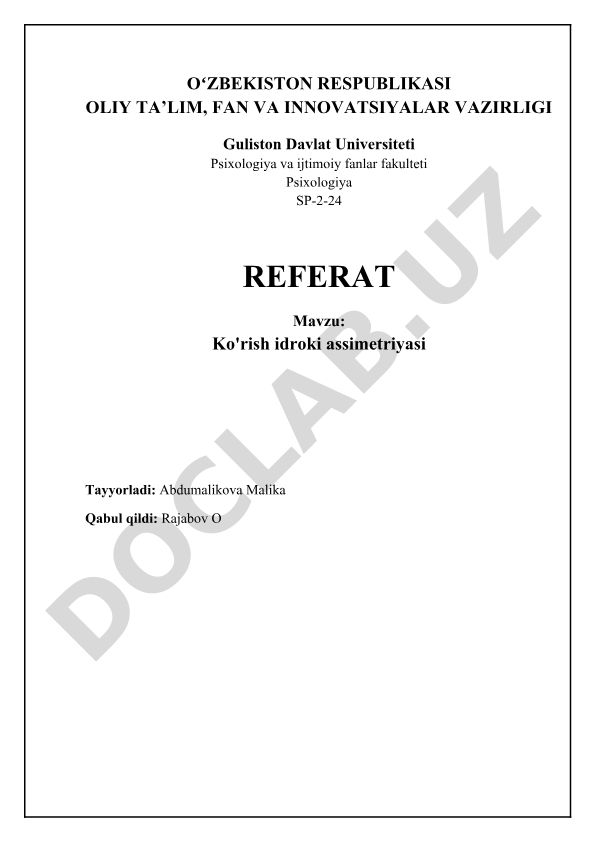 O'ZBEKISTON RESPUBLIKASI
OLIY TA'LIM, FAN VA INNOVATSIYALAR VAZIRLIGI

Guliston Davlat Universiteti
Psixologiya va ijtimoiy fanlar fakulteti
Psixologiya
SP-2-24

REFERAT

Mavzu:
Ko'rish idroki assimetriyasi

Tayyorladi: Abdumalikova Malika

Qabul qildi: Rajabov O

DOCLAB.UZ